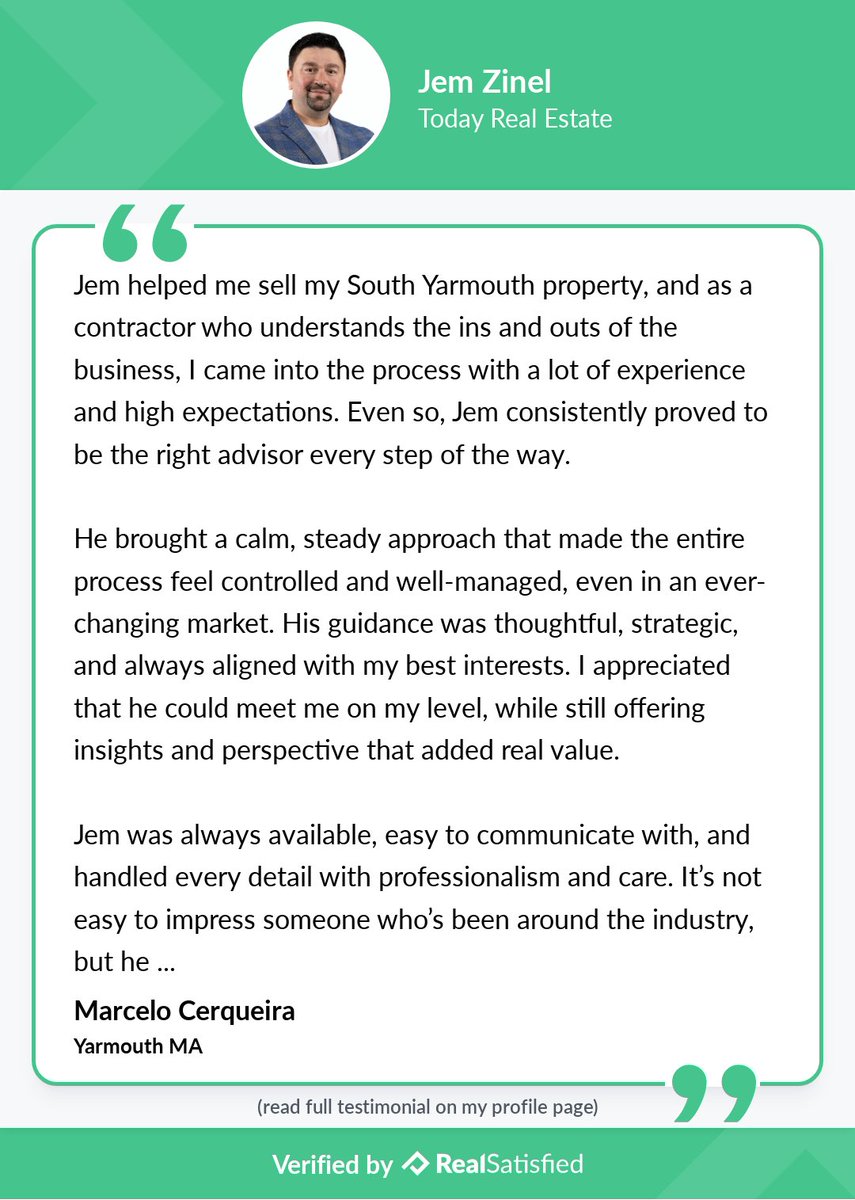 Jem Zinel
Today Real Estate

Jem helped me sell my South Yarmouth property, and as a contractor who understands the ins and outs of the business, I came into the process with a lot of experience and high expectations. Even so, Jem consistently proved to be the right advisor every step of the way.

He brought a calm, steady approach that made the entire process feel controlled and well-managed, even in an ever-changing market. His guidance was thoughtful, strategic, and always aligned with my best interests. I appreciated that he could meet me on my level, while still offering insights and perspective that added real value.

Jem was always available, easy to communicate with, and handled every detail with professionalism and care. It's not easy to impress someone who's been around the industry, but he ...

Marcelo Cerqueira
Yarmouth MA

(read full testimonial on my profile page)

Verified by RealSatisfied